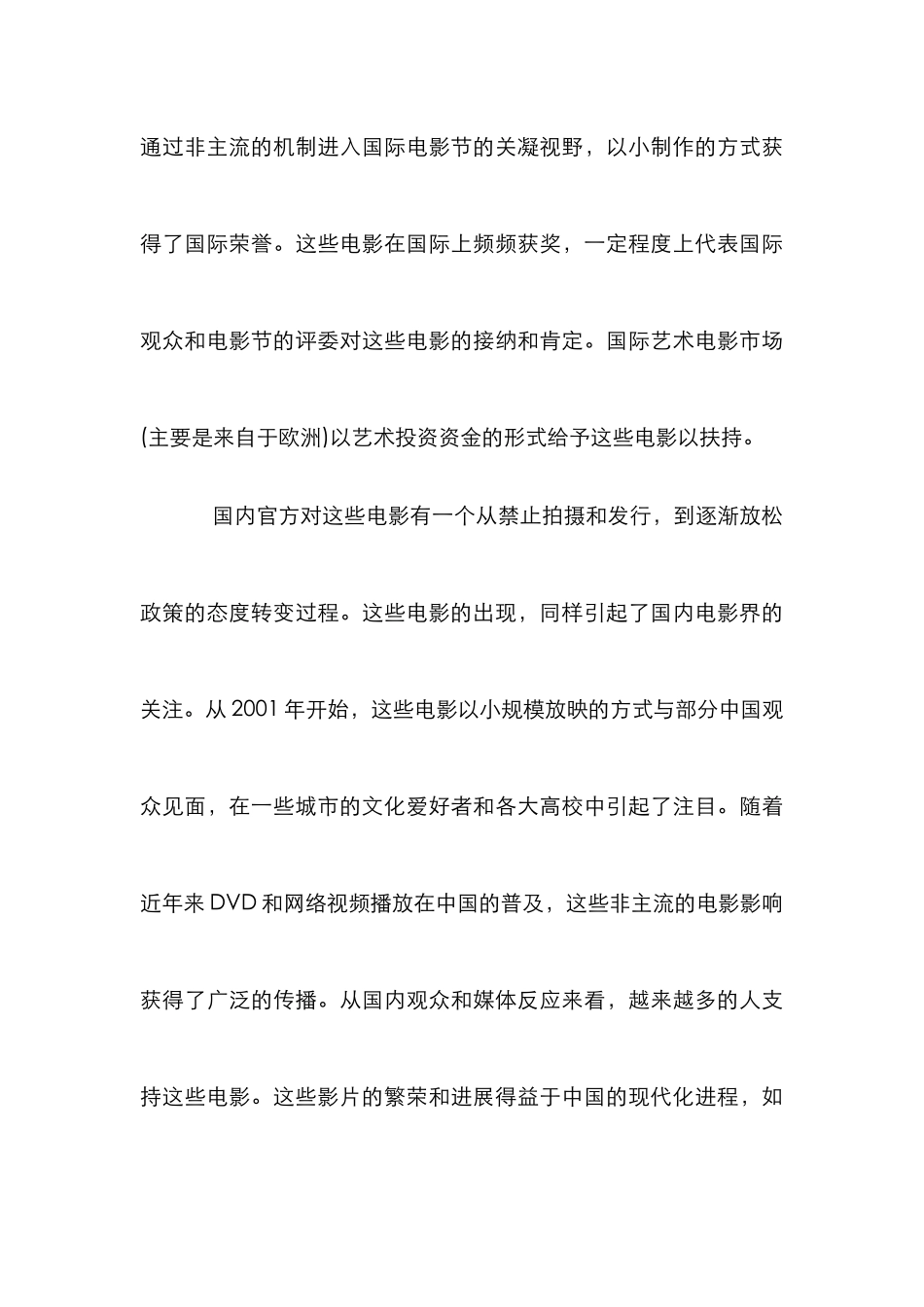 通过非主流的机制进入国际电影节的关凝视野，以小制作的方式获得了国际荣誉。这些电影在国际上频频获奖，一定程度上代表国际观众和电影节的评委对这些电影的接纳和肯定。国际艺术电影市场(主要是来自于欧洲)以艺术投资资金的形式给予这些电影以扶持。

国内官方对这些电影有一个从禁止拍摄和发行，到逐渐放松政策的态度转变过程。这些电影的出现，同样引起了国内电影界的关注。从 2001 年开始，这些电影以小规模放映的方式与部分中国观众见面，在一些城市的文化爱好者和各大高校中引起了注目。随着近年来 DVD 和网络视频播放在中国的普及，这些非主流的电影影响获得了广泛的传播。从国内观众和媒体反应来看，越来越多的人支持这些电影。这些影片的繁荣和进展得益于中国的现代化进程，如